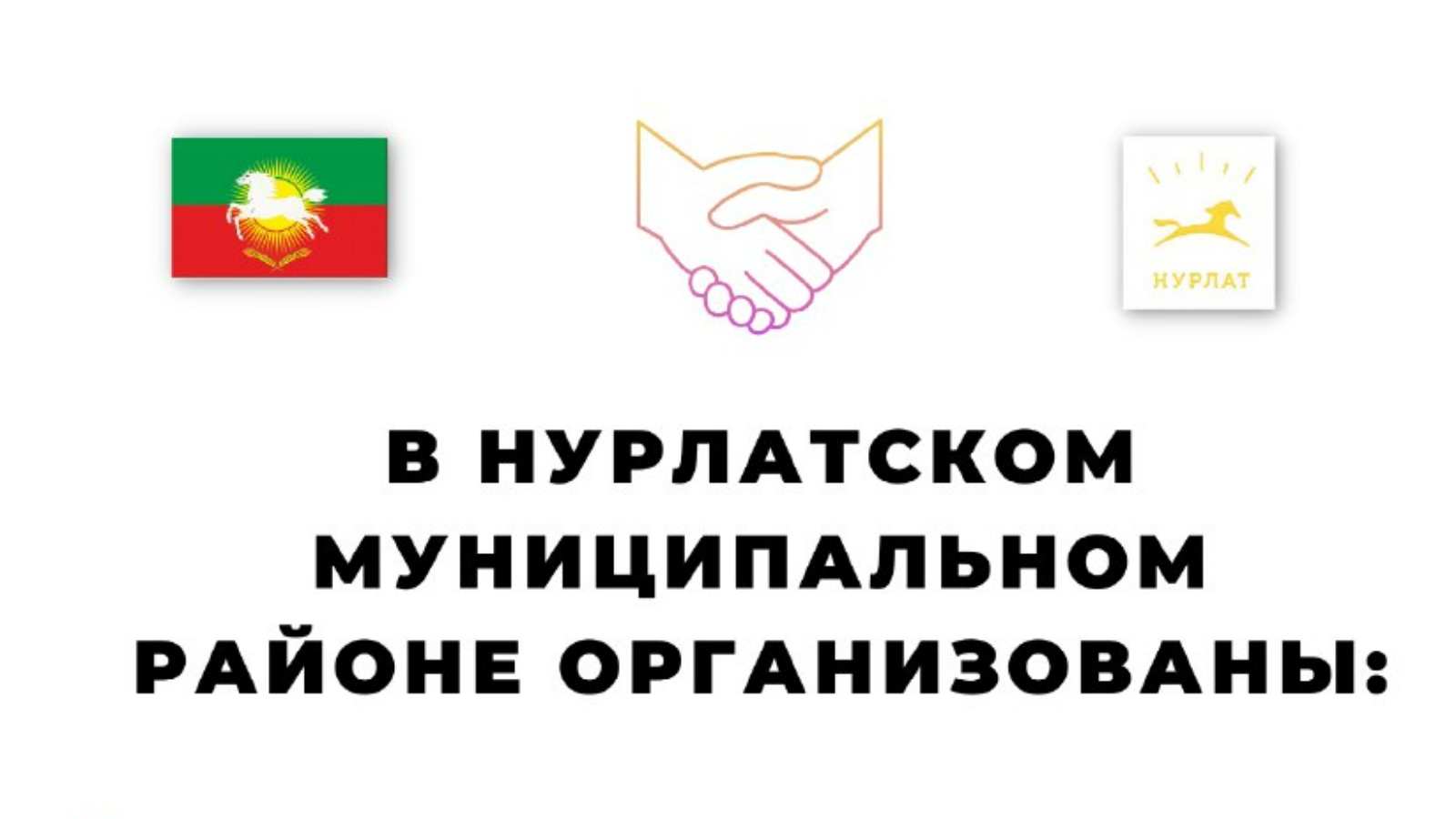 НУРЛАТ

В НУРЛАТСКОМ МУНИЦИПАЛЬНОМ РАЙОНЕ ОРГАНИЗОВАНЫ: